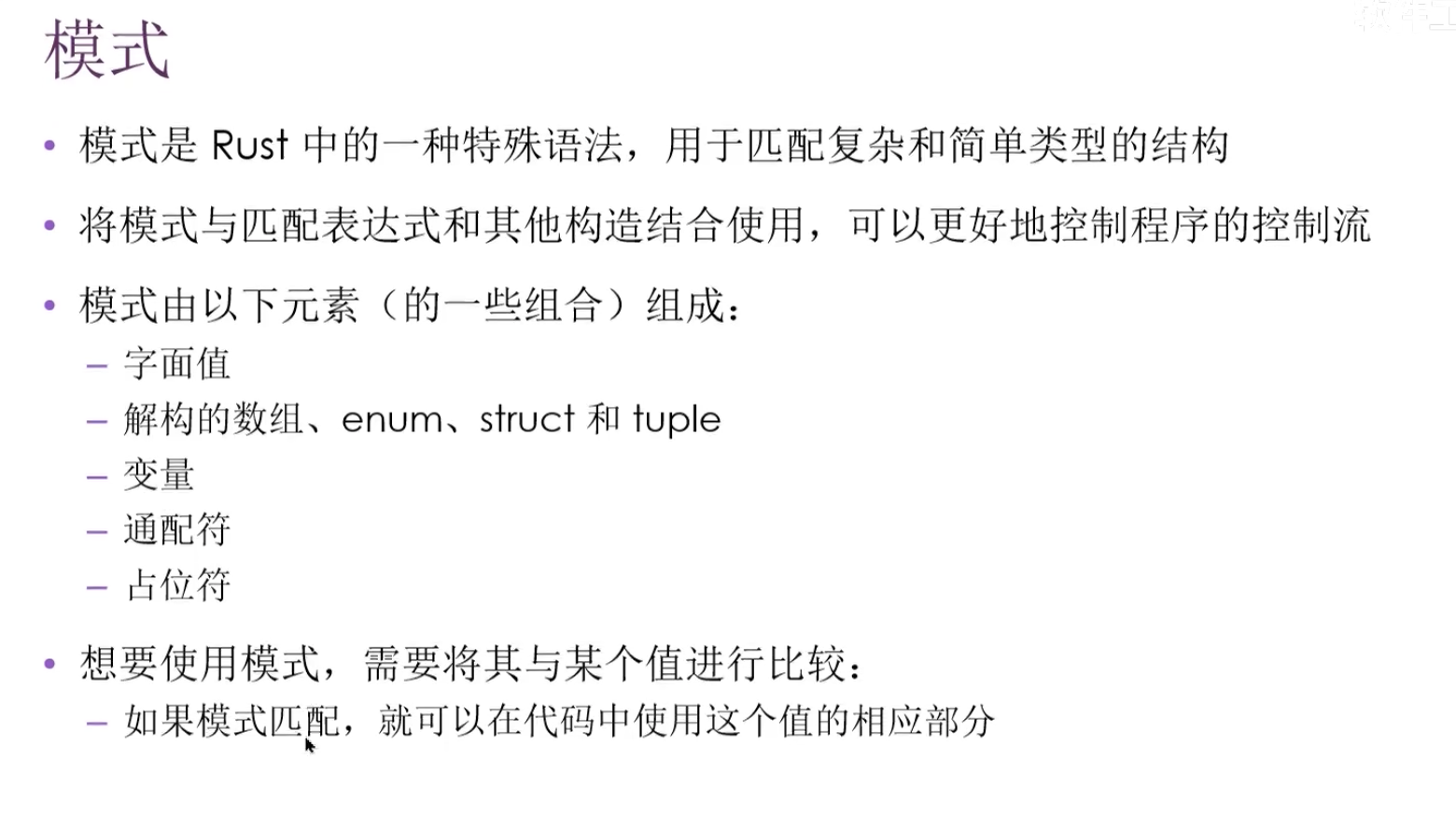 模式

• 模式是Rust中的一种特殊语法，用于匹配复杂和简单类型的结构

• 将模式与匹配表达式和其他构造结合使用，可以更好地控制程序的控制流

• 模式由以下元素（的一些组合）组成：
- 字面值
- 解构的数组、enum、struct和tuple
- 变量
- 通配符
- 占位符

• 想要使用模式，需要将其与某个值进行比较：
- 如果模式匹配，就可以在代码中使用这个值的相应部分